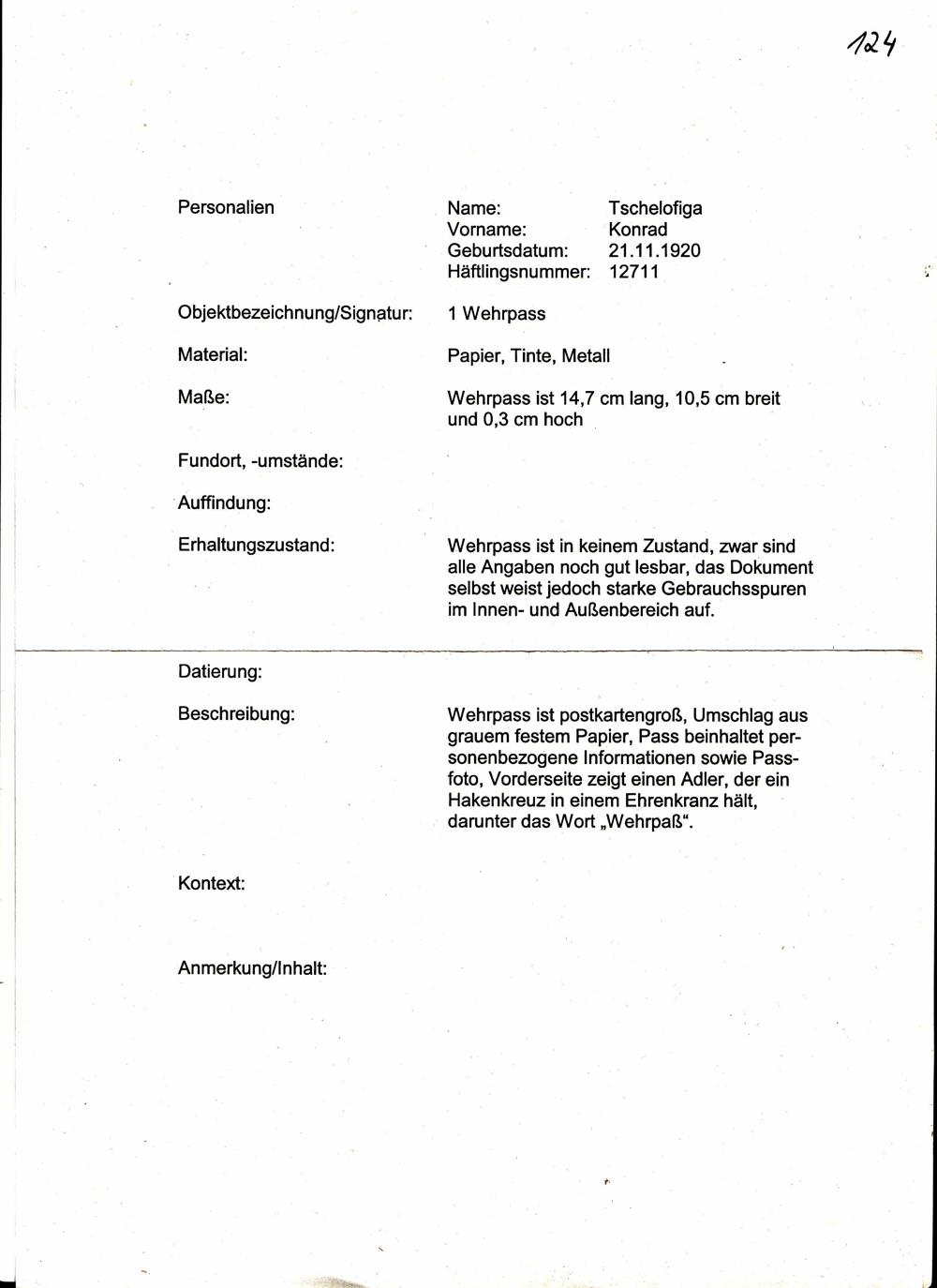 124

Personalien

Name: Tschelofiga
Vorname: Konrad
Geburtsdatum: 21.11.1920
Häftlingsnummer: 12711

Objektbezeichnung/Signatur: 1 Wehrpass

Material: Papier, Tinte, Metall

Maße: Wehrpass ist 14,7 cm lang, 10,5 cm breit und 0,3 cm hoch

Fundort, -umstände:

Auffindung:

Erhaltungszustand: Wehrpass ist in keinem Zustand, zwar sind alle Angaben noch gut lesbar, das Dokument selbst weist jedoch starke Gebrauchsspuren im Innen- und Außenbereich auf.

Datierung:

Beschreibung: Wehrpass ist postkartengroß, Umschlag aus grauem festem Papier, Pass beinhaltet personenbezogene Informationen sowie Passfoto, Vorderseite zeigt einen Adler, der ein Hakenkreuz in einem Ehrenkranz hält, darunter das Wort „Wehrpaß“.

Kontext:

Anmerkung/Inhalt: